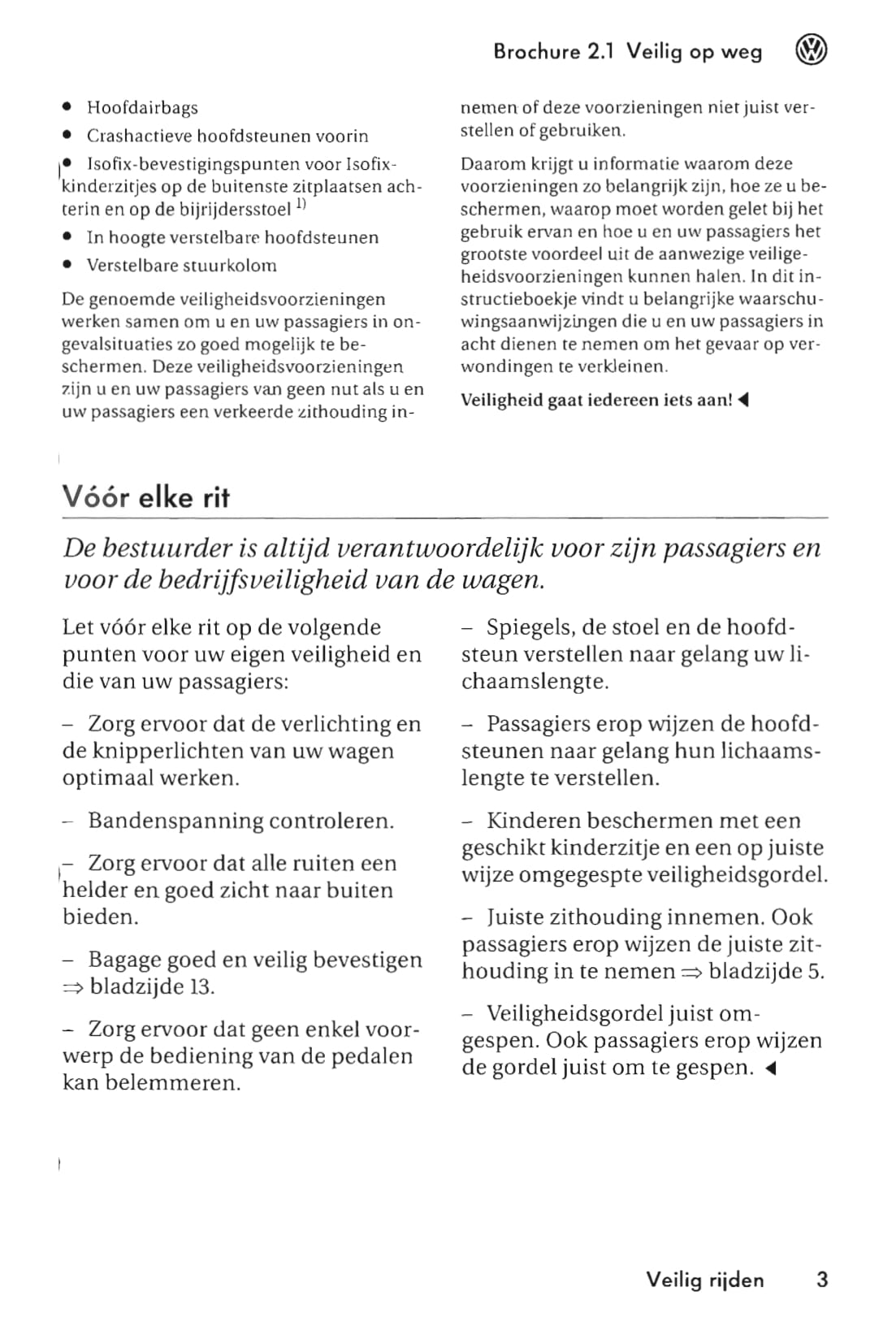 Brochure 2.1 Veilig op weg

• Hoofdairbags
• Crashactieve hoofdsteunen voorin
• Isofix-bevestigingspunten voor Isofix-kinderzitjes op de buitenste zitplaatsen achterin en op de bijrijdersstoel $^{1)}$
• In hoogte verstelbare hoofdsteunen
• Verstelbare stuurkolom

De genoemde veiligheidsvoorzieningen werken samen om u en uw passagiers in ongevalsituaties zo goed mogelijk te beschermen. Deze veiligheidsvoorzieningen zijn u en uw passagiers van geen nut als u en uw passagiers een verkeerde zithouding innemen of deze voorzieningen niet juist verstellen of gebruiken.

Daarom krijgt u informatie waarom deze voorzieningen zo belangrijk zijn, hoe ze u beschermen, waarop moet worden gelet bij het gebruik ervan en hoe u en uw passagiers het grootste voordeel uit de aanwezige veiligeheidsvoorzieningen kunnen halen. In dit instructieboekje vindt u belangrijke waarschuwingsaanwijzingen die u en uw passagiers in acht dienen te nemen om het gevaar op verwondingen te verkleinen.

Veiligheid gaat iedereen iets aan! ◄

Vóór elke rit

De bestuurder is altijd verantwoordelijk voor zijn passagiers en voor de bedrijfsveiligheid van de wagen.

Let vóór elke rit op de volgende punten voor uw eigen veiligheid en die van uw passagiers:

– Zorg ervoor dat de verlichting en de knipperlichten van uw wagen optimaal werken.

– Bandenspanning controleren.

– Zorg ervoor dat alle ruiten een helder en goed zicht naar buiten bieden.

– Bagage goed en veilig bevestigen ⇒ bladzijde 13.

– Zorg ervoor dat geen enkel voorwerp de bediening van de pedalen kan belemmeren.

– Spiegels, de stoel en de hoofdsteun verstellen naar gelang uw lichaamslengte.

– Passagiers erop wijzen de hoofdsteunen naar gelang hun lichaamslengte te verstellen.

– Kinderen beschermen met een geschikt kinderzitje en een op juiste wijze omgegespte veiligheidsgordel.

– Juiste zithouding innemen. Ook passagiers erop wijzen de juiste zithouding in te nemen ⇒ bladzijde 5.

– Veiligheidsgordel juist omgespen. Ook passagiers erop wijzen de gordel juist om te gespen. ◄

Veilig rijden 3